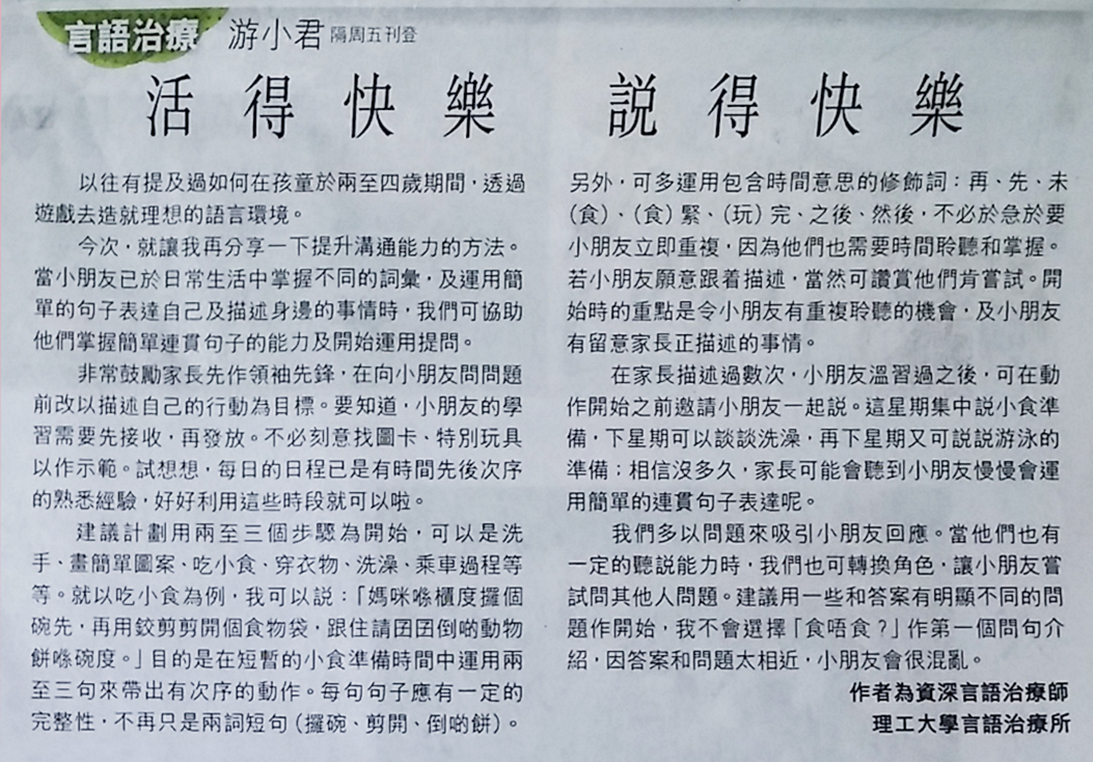 言語治療 游小君 隔周五刊登

活得快樂 說得快樂

以往有提及過如何在孩童於兩至四歲期間，透過遊戲去造就理想的語言環境。

今次，就讓我再分享一下提升溝通能力的方法。當小朋友已於日常生活中掌握不同的詞彙，及運用簡單的句子表達自己及描述身邊的事情時，我們可協助他們掌握簡單連貫句子的能力及開始運用提問。

非常鼓勵家長先作領袖先鋒，在向小朋友問問題前改以描述自己的行動為目標。要知道，小朋友的學習需要先接收，再發放。不必刻意找圖卡、特別玩具以作示範。試想想，每日的日程已是有時間先後次序的熟悉經驗，好好利用這些時段就可以啦。

建議計劃用兩至三個步驟為開始，可以是洗手、畫簡單圖案、吃小食、穿衣物、洗澡、乘車過程等等。就以吃小食為例，我可以說：「媽咪喺櫃度攞個碗先，再用鉸剪剪開個食物袋，跟住請囝囝倒啲動物餅喺碗度。」目的是在短暫的小食準備時間中運用兩至三句來帶出有次序的動作。每句句子應有一定的完整性，不再只是兩詞短句（攞碗、剪開、倒啲餅）。

另外，可多運用包含時間意思的修飾詞：再、先、未（食）、（食）緊、（玩）完、之後、然後，不必於急於要小朋友立即重複，因為他們也需要時間聆聽和掌握。若小朋友願意跟着描述，當然可讚賞他們肯嘗試。開始時的重點是令小朋友有重複聆聽的機會，及小朋友有留意家長正描述的事情。

在家長描述過數次，小朋友溫習過之後，可在動作開始之前邀請小朋友一起說。這星期集中說小食準備，下星期可以談談洗澡，再下星期又可說說游泳的準備；相信沒多久，家長可能會聽到小朋友慢慢會運用簡單的連貫句子表達呢。

我們多以問題來吸引小朋友回應。當他們也有一定的聽說能力時，我們也可轉換角色，讓小朋友嘗試問其他人問題。建議用一些和答案有明顯不同的問題作開始，我不會選擇「食唔食？」作第一個問句介紹，因答案和問題太相近，小朋友會很混亂。

作者為資深言語治療師
理工大學言語治療所